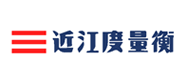 近江度量衡